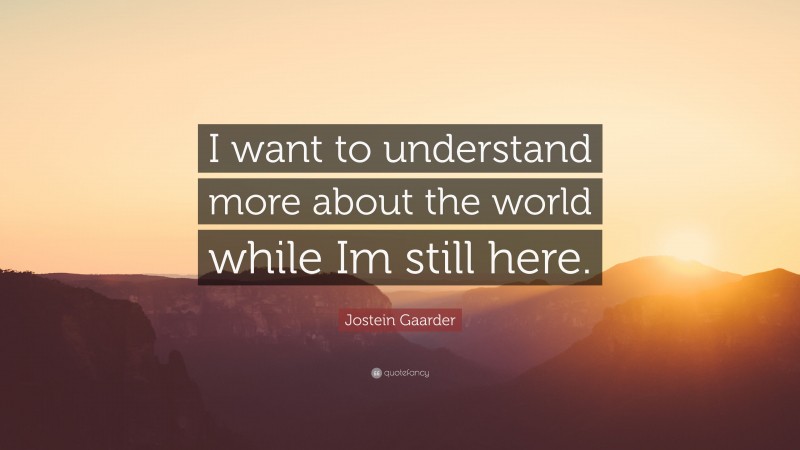 I want to understand more about the world while Im still here.

Jostein Gaarder

quotefancy